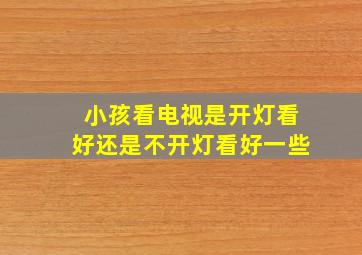 小孩看电视是开灯看好还是不开灯看好一些